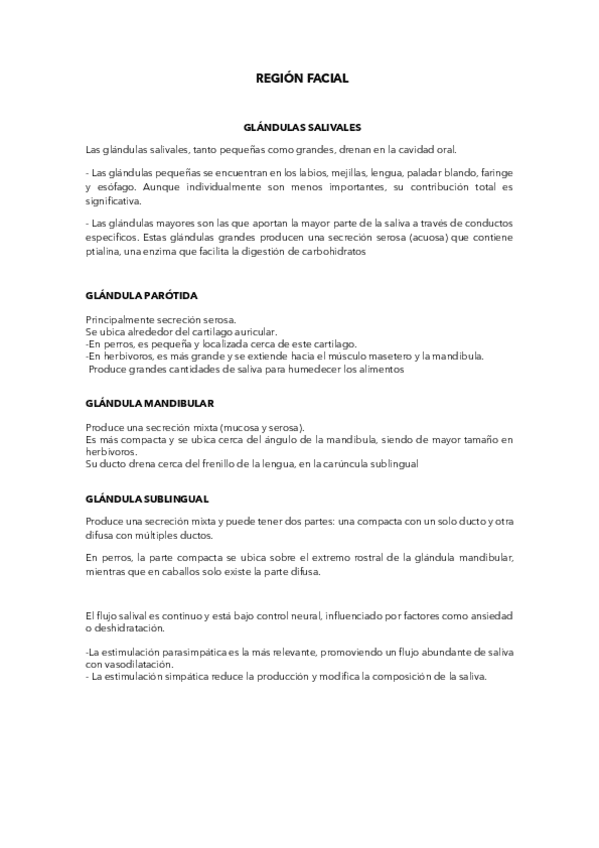 REGIÓN FACIAL

GLÁNDULAS SALIVALES

Las glándulas salivales, tanto pequeñas como grandes, drenan en la cavidad oral.

- Las glándulas pequeñas se encuentran en los labios, mejillas, lengua, paladar blando, faringe y esófago. Aunque individualmente son menos importantes, su contribución total es significativa.

- Las glándulas mayores son las que aportan la mayor parte de la saliva a través de conductos específicos. Estas glándulas grandes producen una secreción serosa (acuosa) que contiene ptialina, una enzima que facilita la digestión de carbohidratos

GLÁNDULA PARÓTIDA

Principalmente secreción serosa.
Se ubica alrededor del cartílago auricular.
-En perros, es pequeña y localizada cerca de este cartílago.
-En herbívoros, es más grande y se extiende hacia el músculo masetero y la mandíbula.
Produce grandes cantidades de saliva para humedecer los alimentos

GLÁNDULA MANDIBULAR

Produce una secreción mixta (mucosa y serosa).
Es más compacta y se ubica cerca del ángulo de la mandíbula, siendo de mayor tamaño en herbívoros.
Su ducto drena cerca del frenillo de la lengua, en la carúncula sublingual

GLÁNDULA SUBLINGUAL

Produce una secreción mixta y puede tener dos partes: una compacta con un solo ducto y otra difusa con múltiples ductos.

En perros, la parte compacta se ubica sobre el extremo rostral de la glándula mandibular, mientras que en caballos solo existe la parte difusa.

El flujo salival es continuo y está bajo control neural, influenciado por factores como ansiedad o deshidratación.

-La estimulación parasimpática es la más relevante, promoviendo un flujo abundante de saliva con vasodilatación.
- La estimulación simpática reduce la producción y modifica la composición de la saliva.